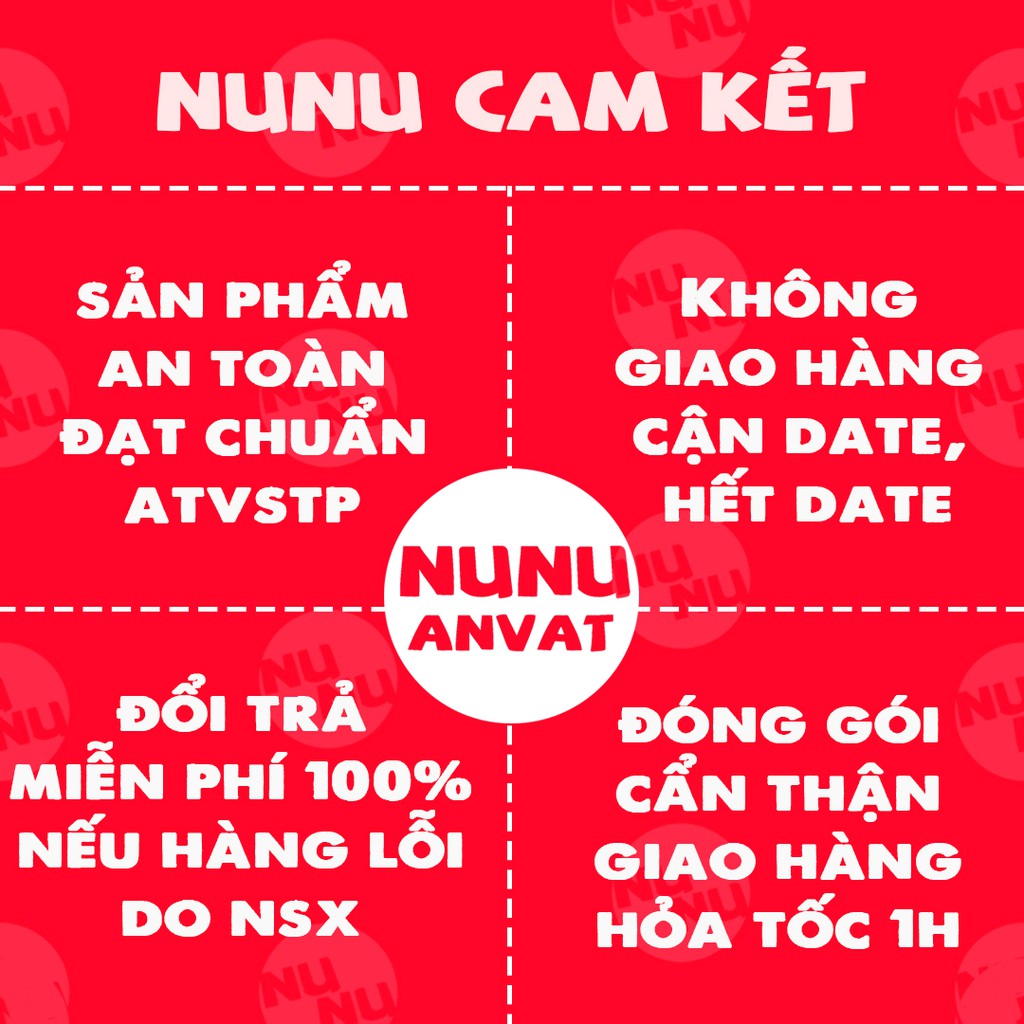 NUNU CAM KẾT

SẢN PHẨM AN TOÀN ĐẠT CHUẨN ATVSTP

KHÔNG GIAO HÀNG CẬN DATE, HẾT DATE

NUNU ANVAT

ĐỔI TRẢ MIỄN PHÍ 100% NẾU HÀNG LỖI DO NSX

ĐÓNG GÓI CẨN THẬN GIAO HÀNG HỎA TỐC 1H